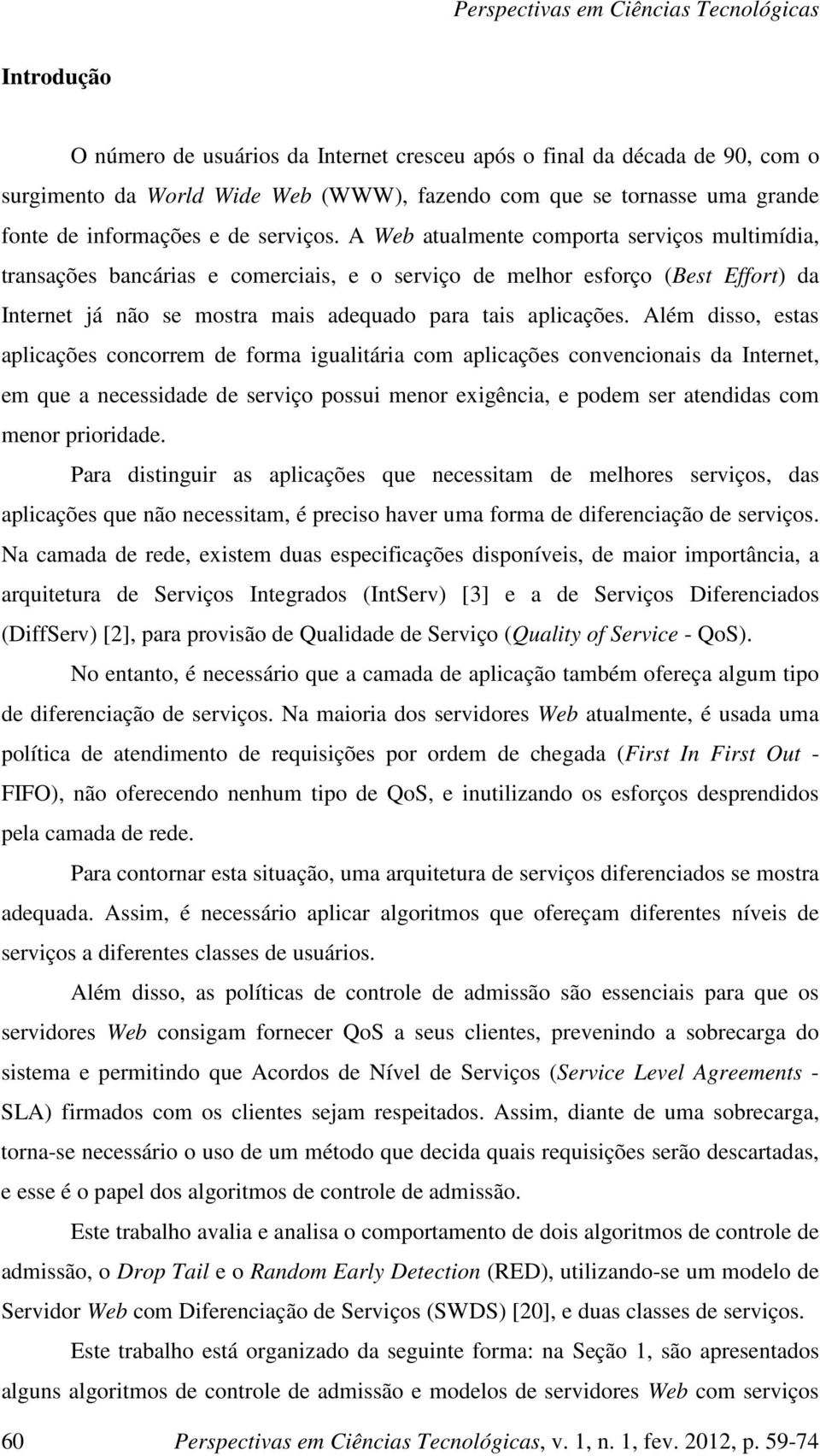 Perspectivas em Ciências Tecnológicas

Introdução

O número de usuários da Internet cresceu após o final da década de 90, com o surgimento da World Wide Web (WWW), fazendo com que se tornasse uma grande fonte de informações e de serviços. A Web atualmente comporta serviços multimídia, transações bancárias e comerciais, e o serviço de melhor esforço (Best Effort) da Internet já não se mostra mais adequado para tais aplicações. Além disso, estas aplicações concorrem de forma igualitária com aplicações convencionais da Internet, em que a necessidade de serviço possui menor exigência, e podem ser atendidas com menor prioridade.

Para distinguir as aplicações que necessitam de melhores serviços, das aplicações que não necessitam, é preciso haver uma forma de diferenciação de serviços. Na camada de rede, existem duas especificações disponíveis, de maior importância, a arquitetura de Serviços Integrados (IntServ) [3] e a de Serviços Diferenciados (DiffServ) [2], para provisão de Qualidade de Serviço (Quality of Service - QoS).

No entanto, é necessário que a camada de aplicação também ofereça algum tipo de diferenciação de serviços. Na maioria dos servidores Web atualmente, é usada uma política de atendimento de requisições por ordem de chegada (First In First Out - FIFO), não oferecendo nenhum tipo de QoS, e inutilizando os esforços desprendidos pela camada de rede.

Para contornar esta situação, uma arquitetura de serviços diferenciados se mostra adequada. Assim, é necessário aplicar algoritmos que ofereçam diferentes níveis de serviços a diferentes classes de usuários.

Além disso, as políticas de controle de admissão são essenciais para que os servidores Web consigam fornecer QoS a seus clientes, prevenindo a sobrecarga do sistema e permitindo que Acordos de Nível de Serviços (Service Level Agreements - SLA) firmados com os clientes sejam respeitados. Assim, diante de uma sobrecarga, torna-se necessário o uso de um método que decida quais requisições serão descartadas, e esse é o papel dos algoritmos de controle de admissão.

Este trabalho avalia e analisa o comportamento de dois algoritmos de controle de admissão, o Drop Tail e o Random Early Detection (RED), utilizando-se um modelo de Servidor Web com Diferenciação de Serviços (SWDS) [20], e duas classes de serviços.

Este trabalho está organizado da seguinte forma: na Seção 1, são apresentados alguns algoritmos de controle de admissão e modelos de servidores Web com serviços

60 Perspectivas em Ciências Tecnológicas, v. 1, n. 1, fev. 2012, p. 59-74